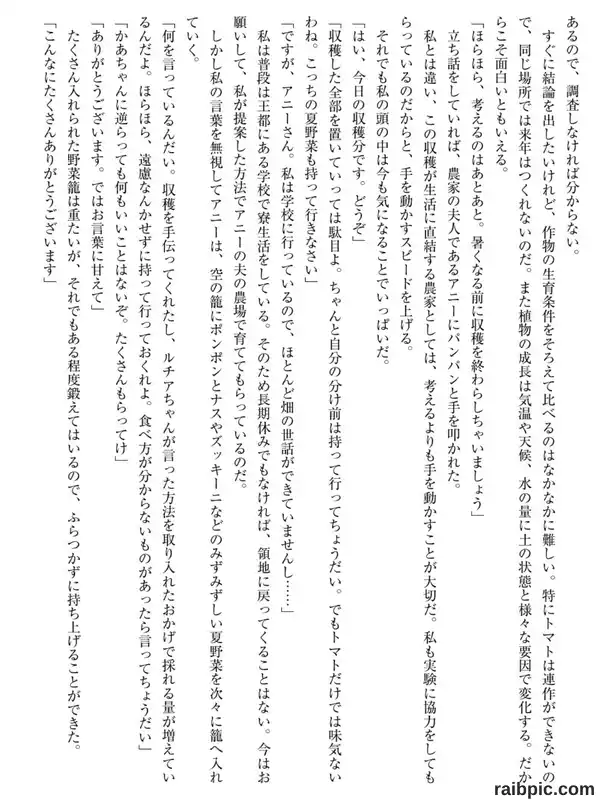 あるので、調査しなければ分からない。

すぐに結論を出したいけれど、作物の生育条件をそろえて比べるのはなかなかに難しい。特にトマトは連作ができないので、同じ場所では来年はつくれないのだ。また植物の成長は気温や天候、水の量に土の状態と様々な要因で変化する。だからこそ面白いともいえる。

「ほらほら、考えるのはあとあと。暑くなる前に収穫を終わらしちゃいましょう」

立ち話をしていれば、農家の夫人であるアニーにパンパンと手を叩かれた。

私とは違い、この収穫が生活に直結する農家としては、考えるよりも手を動かすことが大切だ。私も実験に協力をしてもらっているのだからと、手を動かすスピードを上げる。

それでも私の頭の中は今も気になることでいっぱいだ。

「はい、今日の収穫分です。どうぞ」

「収穫した全部を置いていっては駄目よ。ちゃんと自分の分け前は持って行ってちょうだい。でもトマトだけでは味気ないわね。こっちの夏野菜も持って行きなさい」

「ですが、アニーさん。私は学校に行っているので、ほとんど畑の世話ができていませんし……」

私は普段は王都にある学校で寮生活をしている。そのため長期休みでもなければ、領地に戻ってくることはない。今はお願いして、私が提案した方法でアニーの夫の農場で育ててもらっているのだ。

しかし私の言葉を無視してアニーは、空の籠にポンポンとナスやズッキーニなどのみずみずしい夏野菜を次々に籠へ入れていく。

「何を言っているんだい。収穫を手伝ってくれたし、ルチアちゃんが言った方法を取り入れたおかげで採れる量が増えているんだよ。ほらほら、遠慮なんかせずに持って行っておくれよ。食べ方が分からないものがあったら言ってちょうだい」

「かあちゃんに逆らっても何もいいことはないぞ。たくさんもらってけ」

「ありがとうございます。ではお言葉に甘えて」

たくさん入れられた野菜籠は重たいが、それでもある程度鍛えてはいるので、ふらつかずに持ち上げることができた。

「こんなにたくさんありがとうございます」

raibpic.com